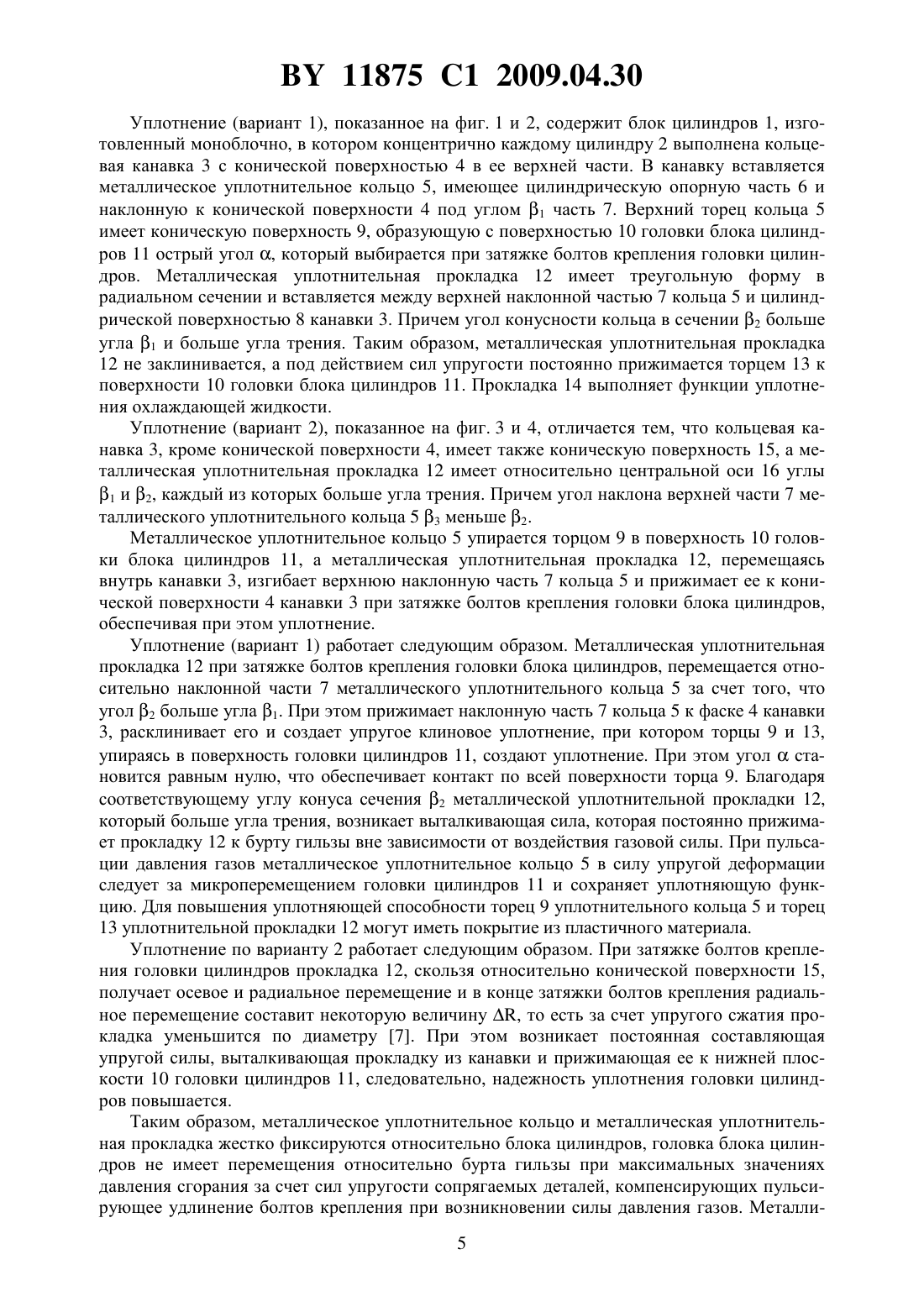 BY 11875 C1 2009.04.30

Уплотнение (вариант 1), показанное на фиг. 1 и 2, содержит блок цилиндров 1, изготовленный моноблочно, в котором концентрично каждому цилиндру 2 выполнена кольцевая канавка 3 с конической поверхностью 4 в ее верхней части. В канавку вставляется металлическое уплотнительное кольцо 5, имеющее цилиндрическую опорную часть 6 и наклонную к конической поверхности 4 под углом $\beta_1$ часть 7. Верхний торец кольца 5 имеет коническую поверхность 9, образующую с поверхностью 10 головки блока цилиндров 11 острый угол $\alpha$, который выбирается при затяжке болтов крепления головки цилиндров. Металлическая уплотнительная прокладка 12 имеет треугольную форму в радиальном сечении и вставляется между верхней наклонной частью 7 кольца 5 и цилиндрической поверхностью 8 канавки 3. Причем угол конусности кольца в сечении $\beta_2$ больше угла $\beta_1$ и больше угла трения. Таким образом, металлическая уплотнительная прокладка 12 не заклинивается, а под действием сил упругости постоянно прижимается торцем 13 к поверхности 10 головки блока цилиндров 11. Прокладка 14 выполняет функции уплотнения охлаждающей жидкости.

Уплотнение (вариант 2), показанное на фиг. 3 и 4, отличается тем, что кольцевая канавка 3, кроме конической поверхности 4, имеет также коническую поверхность 15, а металлическая уплотнительная прокладка 12 имеет относительно центральной оси 16 углы $\beta_1$ и $\beta_2$, каждый из которых больше угла трения. Причем угол наклона верхней части 7 металлического уплотнительного кольца 5 $\beta_3$ меньше $\beta_2$.

Металлическое уплотнительное кольцо 5 упирается торцом 9 в поверхность 10 головки блока цилиндров 11, а металлическая уплотнительная прокладка 12, перемещаясь внутрь канавки 3, изгибает верхнюю наклонную часть 7 кольца 5 и прижимает ее к конической поверхности 4 канавки 3 при затяжке болтов крепления головки блока цилиндров, обеспечивая при этом уплотнение.

Уплотнение (вариант 1) работает следующим образом. Металлическая уплотнительная прокладка 12 при затяжке болтов крепления головки блока цилиндров, перемещается относительно наклонной части 7 металлического уплотнительного кольца 5 за счет того, что угол $\beta_2$ больше угла $\beta_1$. При этом прижимает наклонную часть 7 кольца 5 к фаске 4 канавки 3, расклинивает его и создает упругое клиновое уплотнение, при котором торцы 9 и 13, упираясь в поверхность головки цилиндров 11, создают уплотнение. При этом угол $\alpha$ становится равным нулю, что обеспечивает контакт по всей поверхности торца 9. Благодаря соответствующему углу конуса сечения $\beta_2$ металлической уплотнительной прокладки 12, который больше угла трения, возникает выталкивающая сила, которая постоянно прижимает прокладку 12 к бурту гильзы вне зависимости от воздействия газовой силы. При пульсации давления газов металлическое уплотнительное кольцо 5 в силу упругой деформации следует за микроперемещением головки цилиндров 11 и сохраняет уплотняющую функцию. Для повышения уплотняющей способности торец 9 уплотнительного кольца 5 и торец 13 уплотнительной прокладки 12 могут иметь покрытие из пластичного материала.

Уплотнение по варианту 2 работает следующим образом. При затяжке болтов крепления головки цилиндров прокладка 12, скользя относительно конической поверхности 15, получает осевое и радиальное перемещение и в конце затяжки болтов крепления радиальное перемещение составит некоторую величину $\Delta R$, то есть за счет упругого сжатия прокладка уменьшится по диаметру [7]. При этом возникает постоянная составляющая упругой силы, выталкивающая прокладку из канавки и прижимающая ее к нижней плоскости 10 головки цилиндров 11, следовательно, надежность уплотнения головки цилиндров повышается.

Таким образом, металлическое уплотнительное кольцо и металлическая уплотнительная прокладка жестко фиксируются относительно блока цилиндров, головка блока цилиндров не имеет перемещения относительно бурта гильзы при максимальных значениях давления сгорания за счет сил упругости сопрягаемых деталей, компенсирующих пульсирующее удлинение болтов крепления при возникновении силы давления газов. Металли-

5